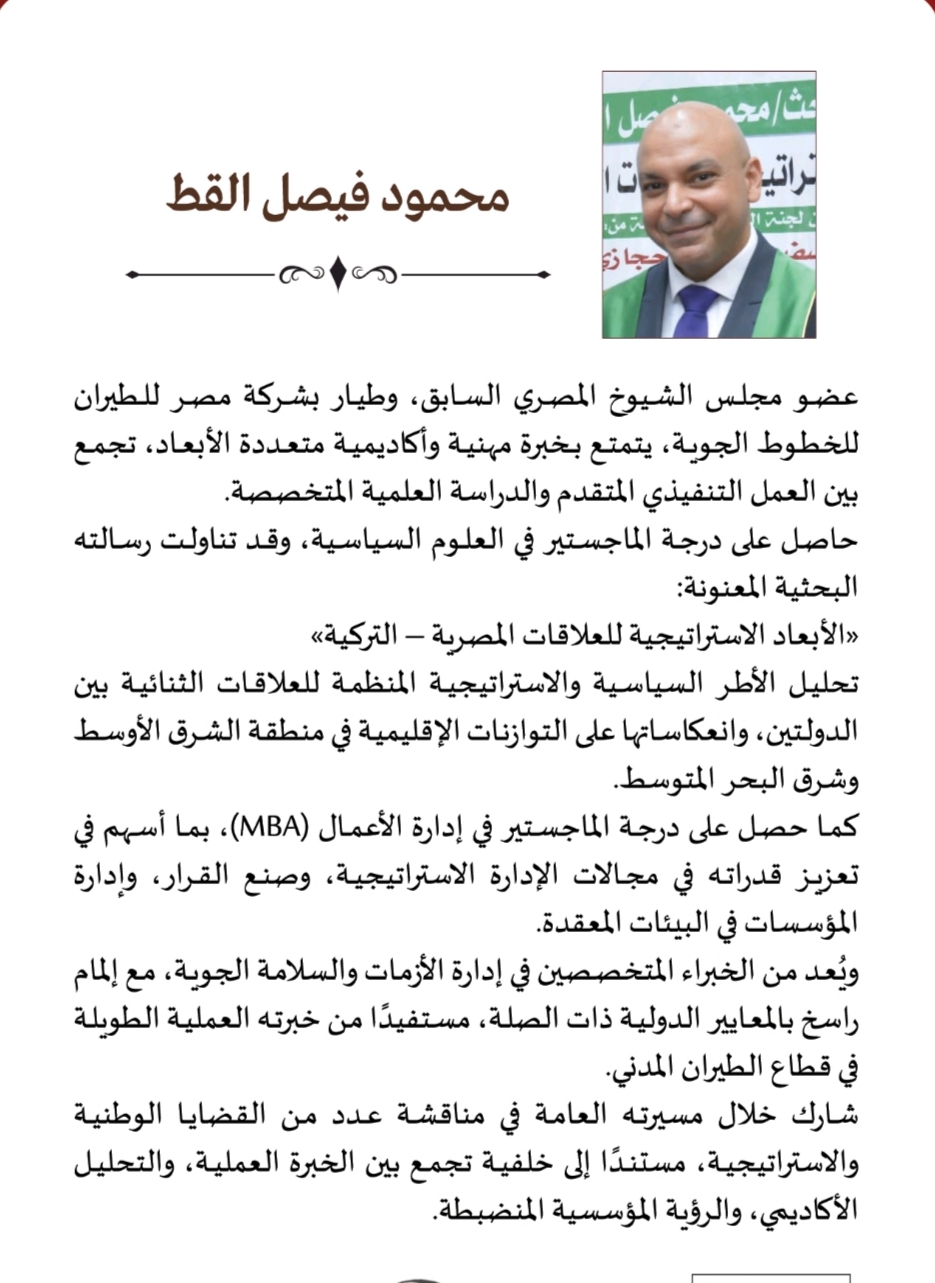 محمود فيصل القط

عضو مجلس الشيوخ المصري السابق، وطيار بشركة مصر للطيران للخطوط الجوية، يتمتع بخبرة مهنية وأكاديمية متعددة الأبعاد، تجمع بين العمل التنفيذي المتقدم والدراسة العلمية المتخصصة.
حاصل على درجة الماجستير في العلوم السياسية، وقد تناولت رسالته البحثية المعنونة:
«الأبعاد الاستراتيجية للعلاقات المصرية – التركية»
تحليل الأطر السياسية والاستراتيجية المنظمة للعلاقات الثنائية بين الدولتين، وانعكاساتها على التوازنات الإقليمية في منطقة الشرق الأوسط وشرق البحر المتوسط.
كما حصل على درجة الماجستير في إدارة الأعمال (MBA)، بما أسهم في تعزيز قدراته في مجالات الإدارة الاستراتيجية، وصنع القرار، وإدارة المؤسسات في البيئات المعقدة.
ويُعد من الخبراء المتخصصين في إدارة الأزمات والسلامة الجوية، مع إلمام راسخ بالمعايير الدولية ذات الصلة، مستفيدًا من خبرته العملية الطويلة في قطاع الطيران المدني.
شارك خلال مسيرته العامة في مناقشة عدد من القضايا الوطنية والاستراتيجية، مستندًا إلى خلفية تجمع بين الخبرة العملية، والتحليل الأكاديمي، والرؤية المؤسسية المنضبطة.